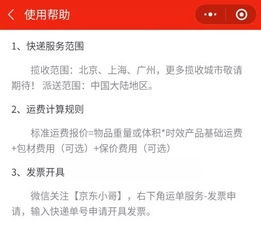 使用帮助

1、快递服务范围

揽收范围：北京、上海、广州，更多揽收城市敬请期待！派送范围：中国大陆地区。

2、运费计算规则

标准运费报价=物品重量或体积*时效产品基础运费+包材费用（可选）+保价费用（可选）

3、发票开具

微信关注【京东小哥】，右下角运单服务-发票申请，输入快递单号申请开具发票。